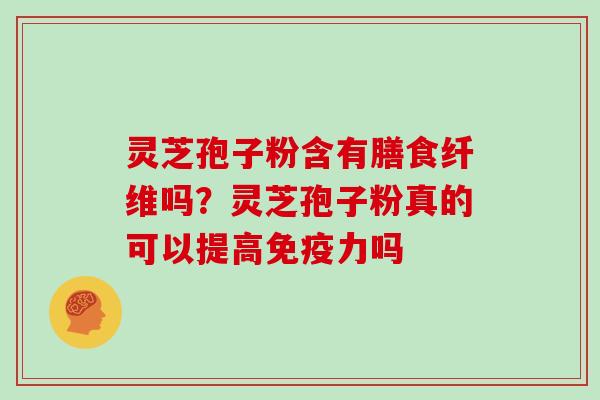 灵芝孢子粉含有膳食纤维吗？灵芝孢子粉真的可以提高免疫力吗